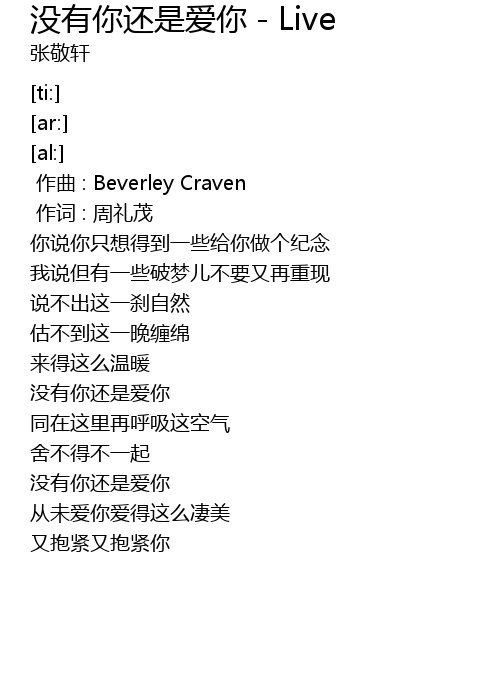 没有你还是爱你 - Live
张敬轩

[ti:]
[ar:]
[al:]
作曲 : Beverley Craven
作词 : 周礼茂
你说你只想得到一些给你做个纪念
我说但有一些破梦儿不要又再重现
说不出这一刹自然
估不到这一晚缠绵
来得这么温暖
没有你还是爱你
同在这里再呼吸这空气
舍不得不一起
没有你还是爱你
从未爱你爱得这么凄美
又抱紧又抱紧你